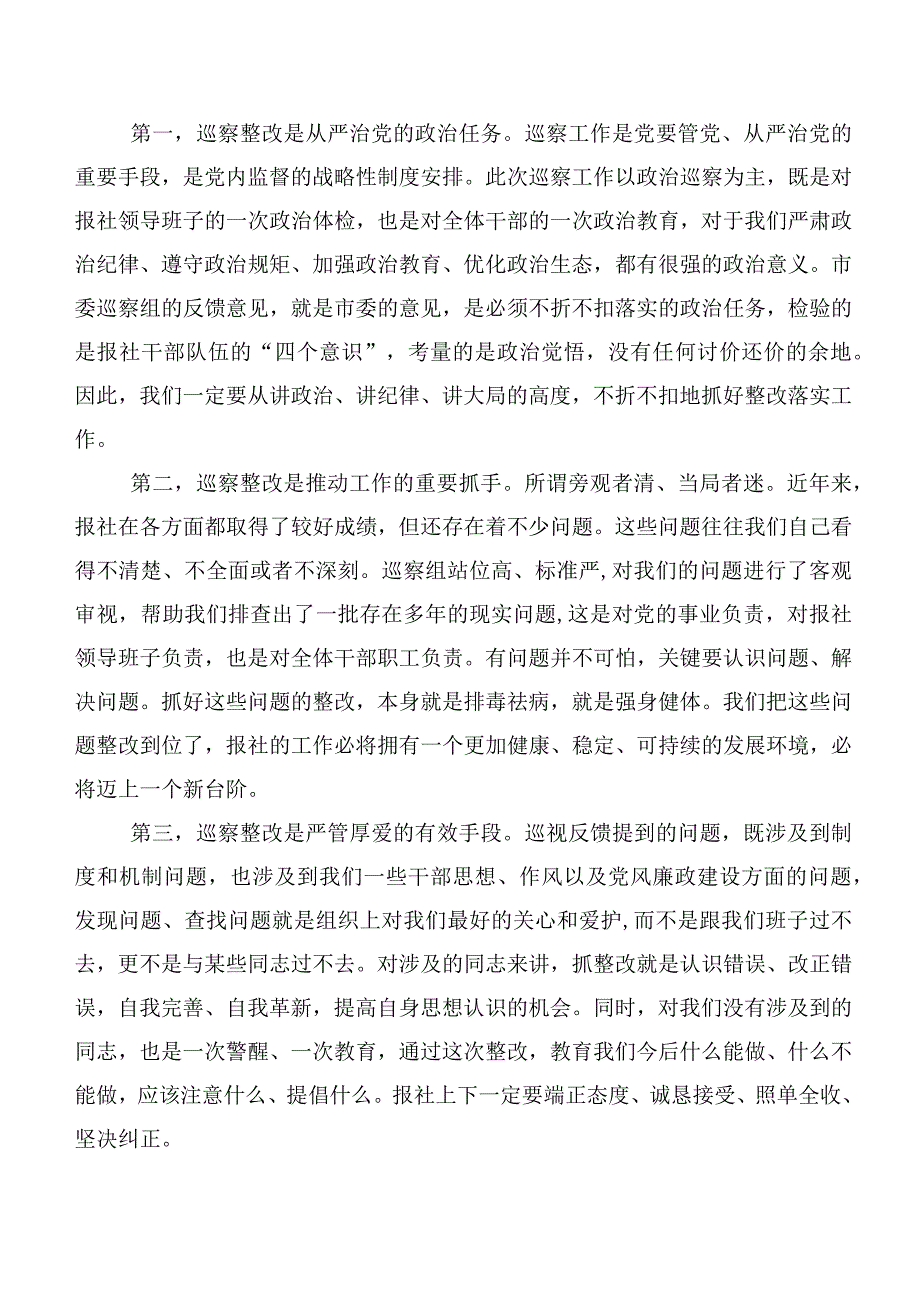 第一，巡察整改是从严治党的政治任务。巡察工作是党要管党、从严治党的重要手段，是党内监督的战略性制度安排。此次巡察工作以政治巡察为主，既是对报社领导班子的一次政治体检，也是对全体干部的一次政治教育，对于我们严肃政治纪律、遵守政治规矩、加强政治教育、优化政治生态，都有很强的政治意义。市委巡察组的反馈意见，就是市委的意见，是必须不折不扣落实的政治任务，检验的是报社干部队伍的“四个意识”，考量的是政治觉悟，没有任何讨价还价的余地。因此，我们一定要从讲政治、讲纪律、讲大局的高度，不折不扣地抓好整改落实工作。

第二，巡察整改是推动工作的重要抓手。所谓旁观者清、当局者迷。近年来，报社在各方面都取得了较好成绩，但还存在着不少问题。这些问题往往我们自己看得不清楚、不全面或者不深刻。巡察组站位高、标准严，对我们的问题进行了客观审视，帮助我们排查出了一批存在多年的现实问题，这是对党的事业负责，对报社领导班子负责，也是对全体干部职工负责。有问题并不可怕，关键要认识问题、解决问题。抓好这些问题的整改，本身就是排毒祛病，就是强身健体。我们把这些问题整改到位了，报社的工作必将拥有一个更加健康、稳定、可持续的发展环境，必将迈上一个新台阶。

第三，巡察整改是严管厚爱的有效手段。巡视反馈提到的问题，既涉及到制度和机制问题，也涉及到我们一些干部思想、作风以及党风廉政建设方面的问题，发现问题、查找问题就是组织上对我们最好的关心和爱护，而不是跟我们班子过不去，更不是与某些同志过不去。对涉及的同志来讲，抓整改就是认识错误、改正错误，自我完善、自我革新，提高自身思想认识的机会。同时，对我们没有涉及到的同志，也是一次警醒、一次教育，通过这次整改，教育我们今后什么能做、什么不能做，应该注意什么、提倡什么。报社上下一定要端正态度、诚恳接受、照单全收、坚决纠正。